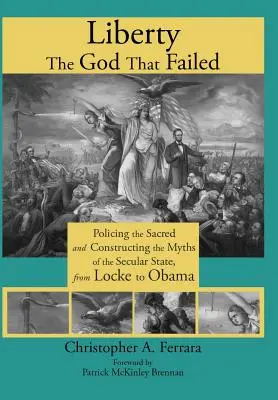 Liberty
The God That Failed

Policing the Sacred and Constructing the Myths of the Secular State, from Locke to Obama

Christopher A. Ferrara

Foreword by
Patrick McKinley Brennan